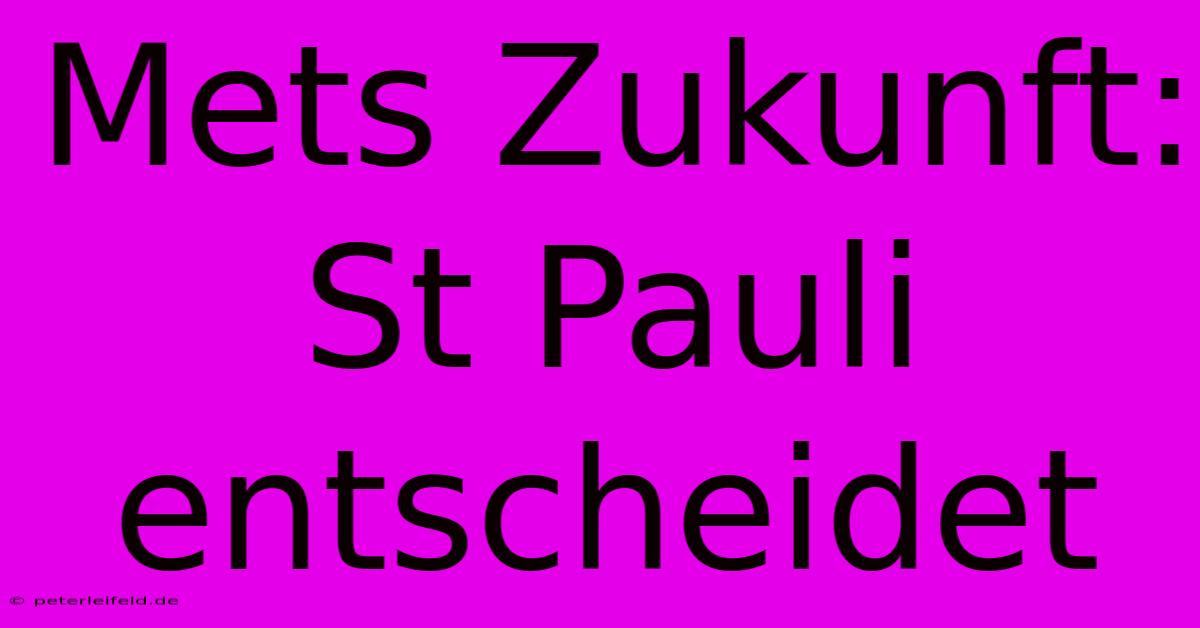 Mets Zukunft: St Pauli entscheidet

© peterleifeld.de